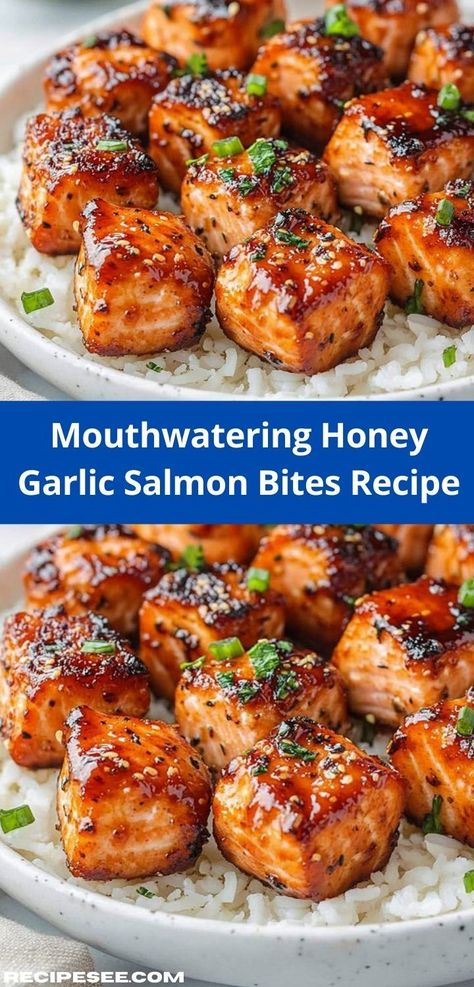 Mouthwatering Honey Garlic Salmon Bites Recipe

RECIPESEE.COM